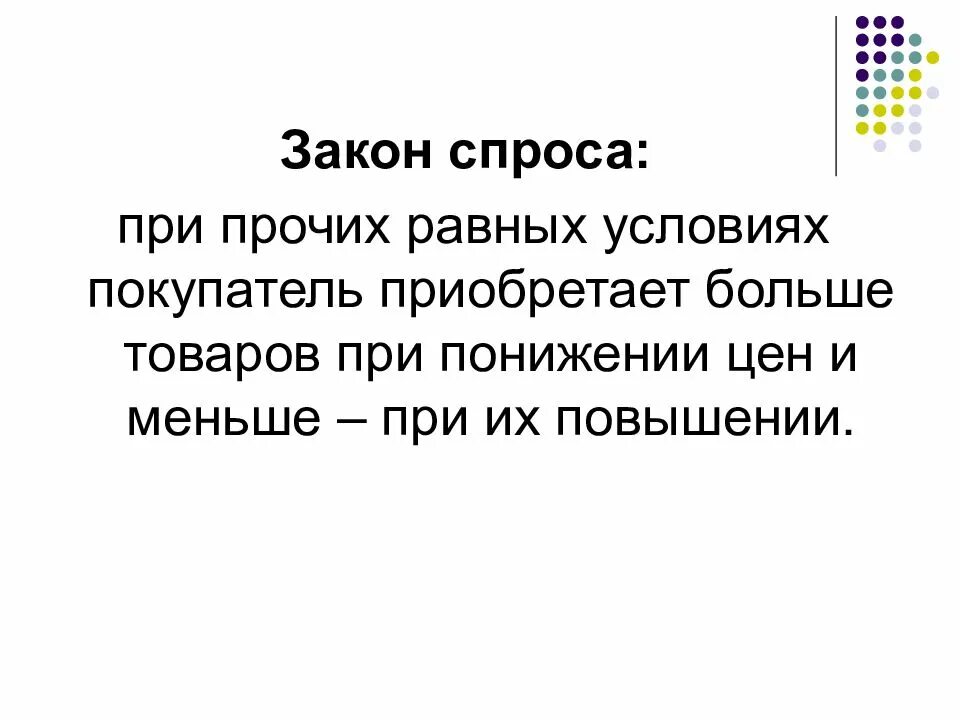 Закон спроса:

при прочих равных условиях покупатель приобретает больше товаров при понижении цен и меньше – при их повышении.